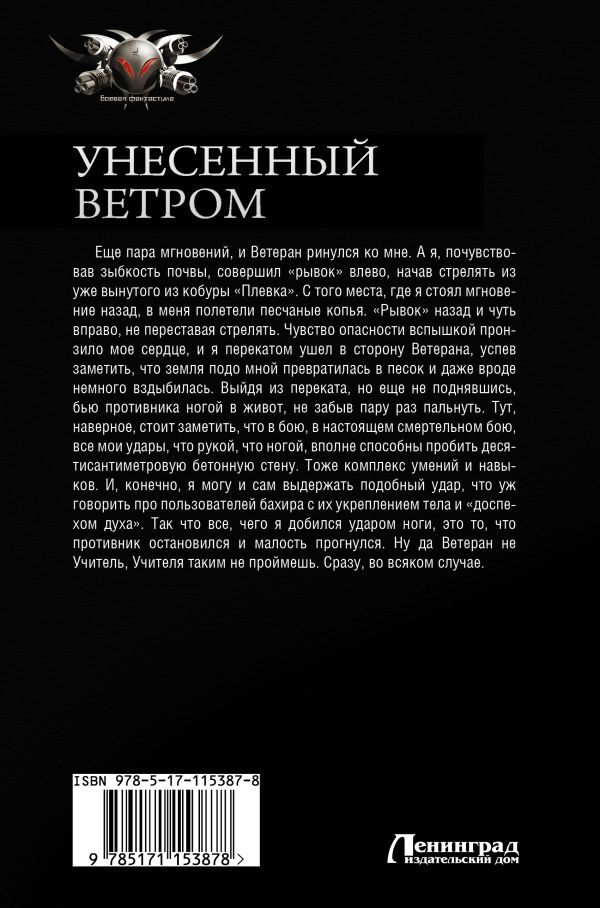 Боевая фантастика

УНЕСЕННЫЙ ВЕТРОМ

Еще пара мгновений, и Ветеран ринулся ко мне. А я, почувствовав зыбкость почвы, совершил «рывок» влево, начав стрелять из уже вынутого из кобуры «Плевка». С того места, где я стоял мгновение назад, в меня полетели песчаные копья. «Рывок» назад и чуть вправо, не переставая стрелять. Чувство опасности вспышкой пронзило мое сердце, и я перекатом ушел в сторону Ветерана, успев заметить, что земля подо мной превратилась в песок и даже вроде немного вздыбилась. Выйдя из переката, но еще не поднявшись, бью противника ногой в живот, не забыв пару раз пальнуть. Тут, наверное, стоит заметить, что в бою, в настоящем смертельном бою, все мои удары, что рукой, что ногой, вполне способны пробить десятисантиметровую бетонную стену. Тоже комплекс умений и навыков. И, конечно, я могу и сам выдержать подобный удар, что уж говорить про пользователей бахира с их укреплением тела и «доспехом духа». Так что все, чего я добился ударом ноги, это то, что противник остановился и малость прогнулся. Ну да Ветеран не Учитель, Учителя таким не проймешь. Сразу, во всяком случае.

ISBN 978-5-17-115387-8

9 785171 153878 >

Ленинград
издательский дом